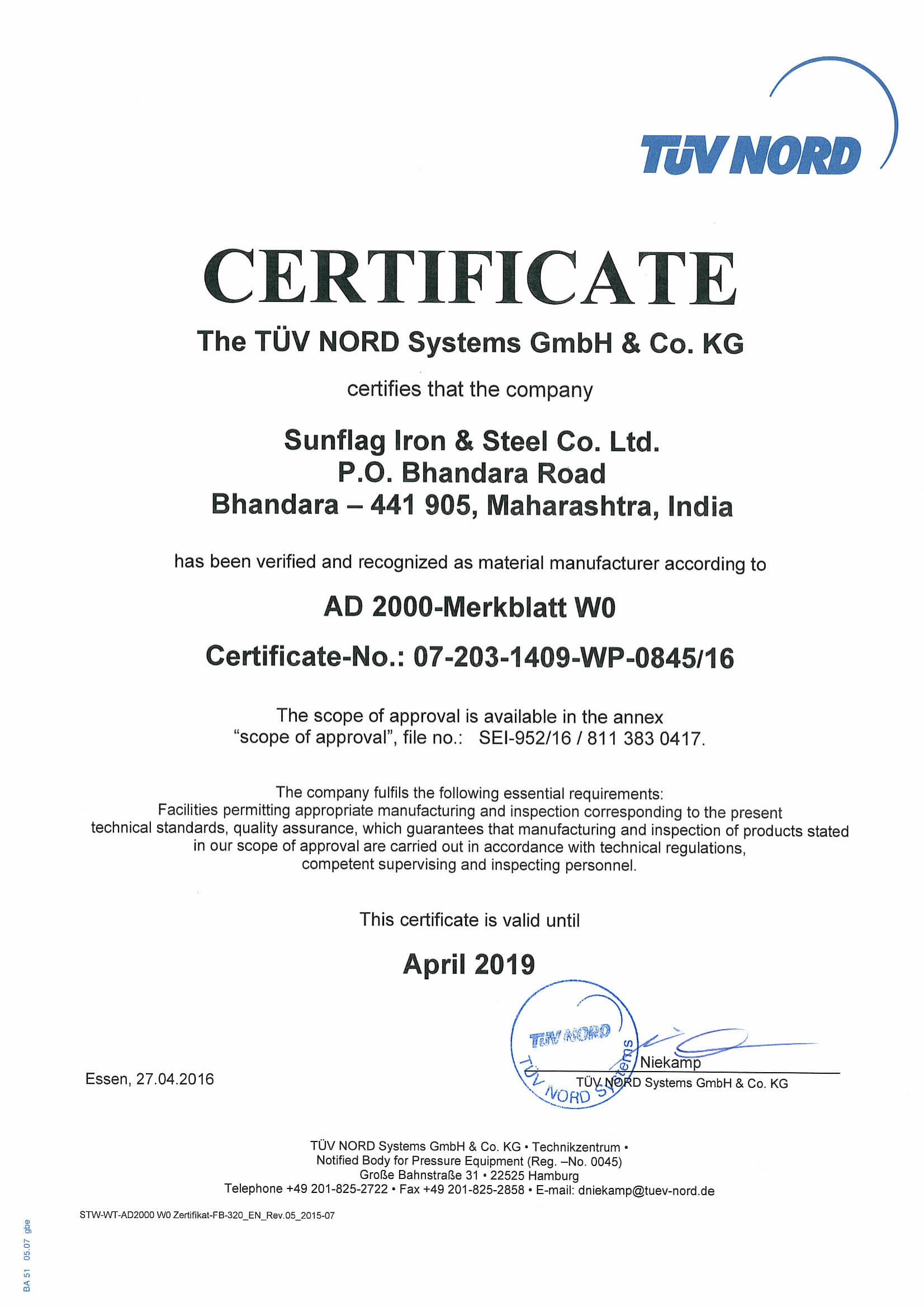 TÜV NORD

CERTIFICATE

The TÜV NORD Systems GmbH & Co. KG

certifies that the company

Sunflag Iron & Steel Co. Ltd.
P.O. Bhandara Road
Bhandara – 441 905, Maharashtra, India

has been verified and recognized as material manufacturer according to

AD 2000-Merkblatt W0

Certificate-No.: 07-203-1409-WP-0845/16

The scope of approval is available in the annex "scope of approval", file no.: SEI-952/16 / 811 383 0417.

The company fulfils the following essential requirements:
Facilities permitting appropriate manufacturing and inspection corresponding to the present technical standards, quality assurance, which guarantees that manufacturing and inspection of products stated in our scope of approval are carried out in accordance with technical regulations, competent supervising and inspecting personnel.

This certificate is valid until

April 2019

TÜV NORD
TÜV NORD Systems

Essen, 27.04.2016

Niekamp
TÜV NORD Systems GmbH & Co. KG

TÜV NORD Systems GmbH & Co. KG • Technikzentrum •
Notified Body for Pressure Equipment (Reg. –No. 0045)
Große Bahnstraße 31 • 22525 Hamburg
Telephone +49 201-825-2722 • Fax +49 201-825-2858 • E-mail: dniekamp@tuev-nord.de

STW-WT-AD2000 W0 Zertifikat-FB-320_EN_Rev.05_2015-07

BA 51 05.07 gbe